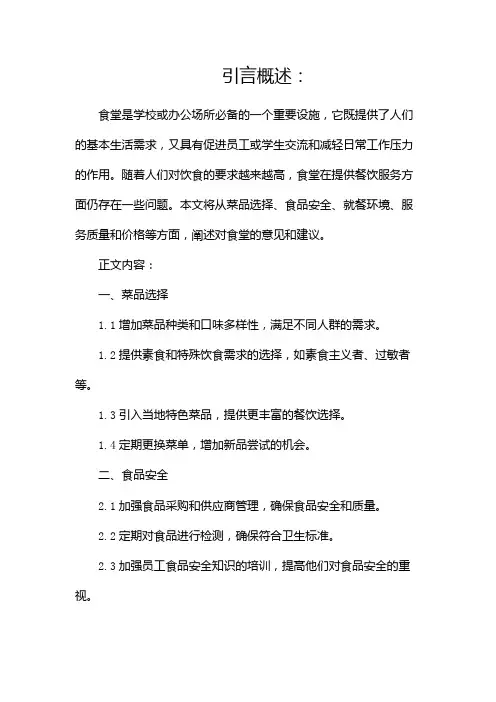 引言概述：

食堂是学校或办公场所必备的一个重要设施，它既提供了人们的基本生活需求，又具有促进员工或学生交流和减轻日常工作压力的作用。随着人们对饮食的要求越来越高，食堂在提供餐饮服务方面仍存在一些问题。本文将从菜品选择、食品安全、就餐环境、服务质量和价格等方面，阐述对食堂的意见和建议。

正文内容：

一、菜品选择

1.1 增加菜品种类和口味多样性，满足不同人群的需求。

1.2 提供素食和特殊饮食需求的选择，如素食主义者、过敏者等。

1.3 引入当地特色菜品，提供更丰富的餐饮选择。

1.4 定期更换菜单，增加新品尝试的机会。

二、食品安全

2.1 加强食品采购和供应商管理，确保食品安全和质量。

2.2 定期对食品进行检测，确保符合卫生标准。

2.3 加强员工食品安全知识的培训，提高他们对食品安全的重视。